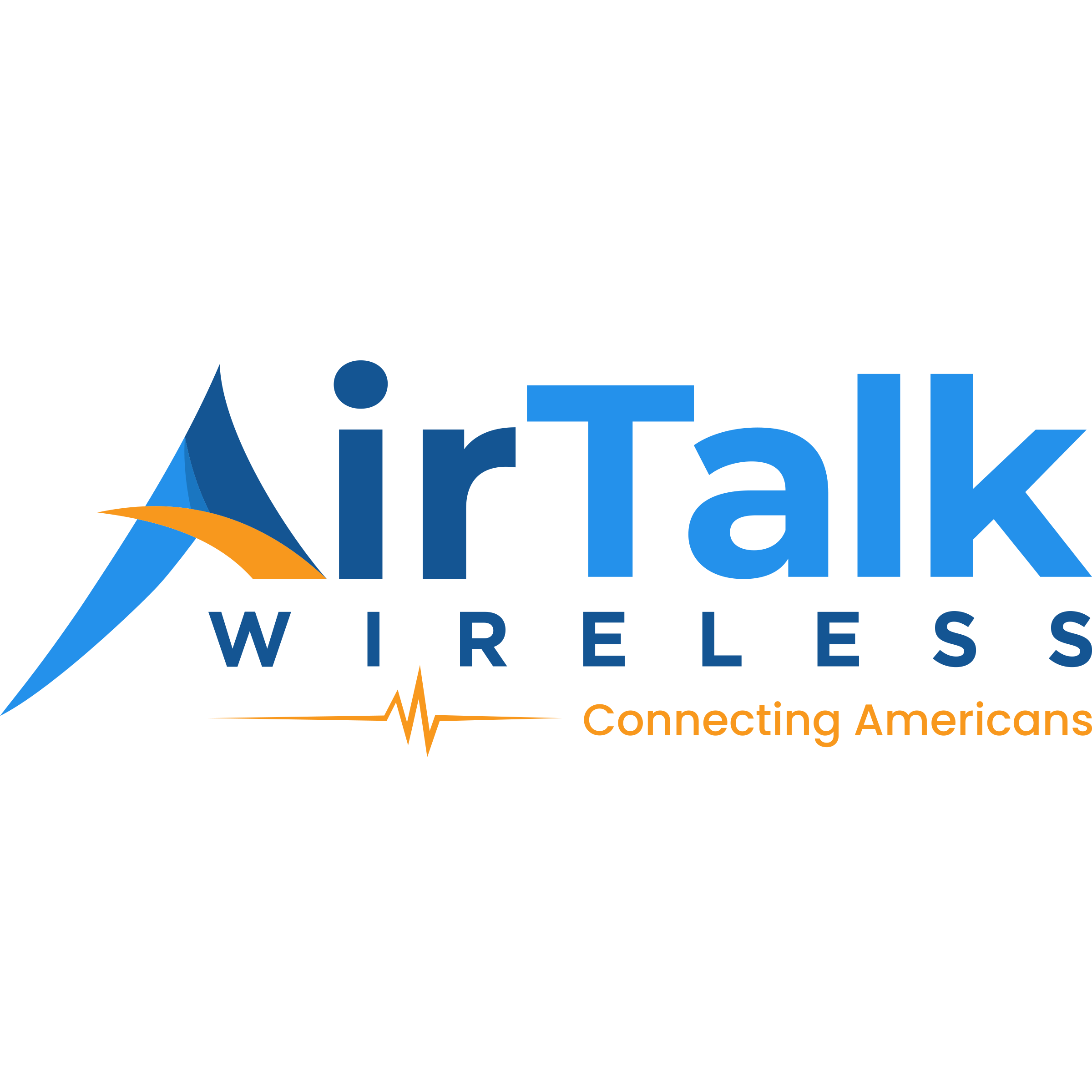 AirTalk
WIRELESS
Connecting Americans